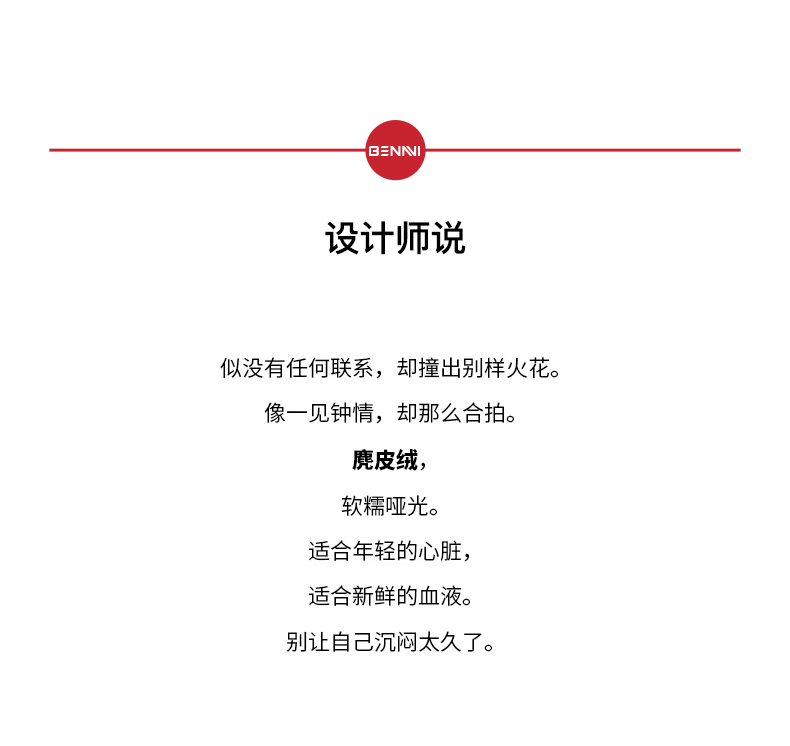 BENNI

设计师说

似没有任何联系，却撞出别样火花。

像一见钟情，却那么合拍。

麂皮绒，

软糯哑光。

适合年轻的心脏，

适合新鲜的血液。

别让自己沉闷太久了。